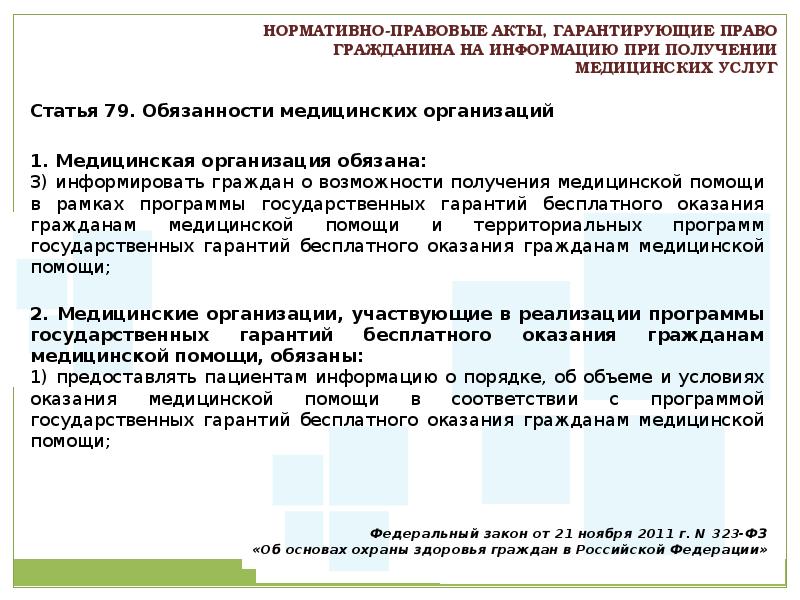 НОРМАТИВНО-ПРАВОВЫЕ АКТЫ, ГАРАНТИРУЮЩИЕ ПРАВО ГРАЖДАНИНА НА ИНФОРМАЦИЮ ПРИ ПОЛУЧЕНИИ МЕДИЦИНСКИХ УСЛУГ

Статья 79. Обязанности медицинских организаций

1. Медицинская организация обязана:
3) информировать граждан о возможности получения медицинской помощи в рамках программы государственных гарантий бесплатного оказания гражданам медицинской помощи и территориальных программ государственных гарантий бесплатного оказания гражданам медицинской помощи;

2. Медицинские организации, участвующие в реализации программы государственных гарантий бесплатного оказания гражданам медицинской помощи, обязаны:
1) предоставлять пациентам информацию о порядке, об объеме и условиях оказания медицинской помощи в соответствии с программой государственных гарантий бесплатного оказания гражданам медицинской помощи;

Федеральный закон от 21 ноября 2011 г. N 323-ФЗ
«Об основах охраны здоровья граждан в Российской Федерации»